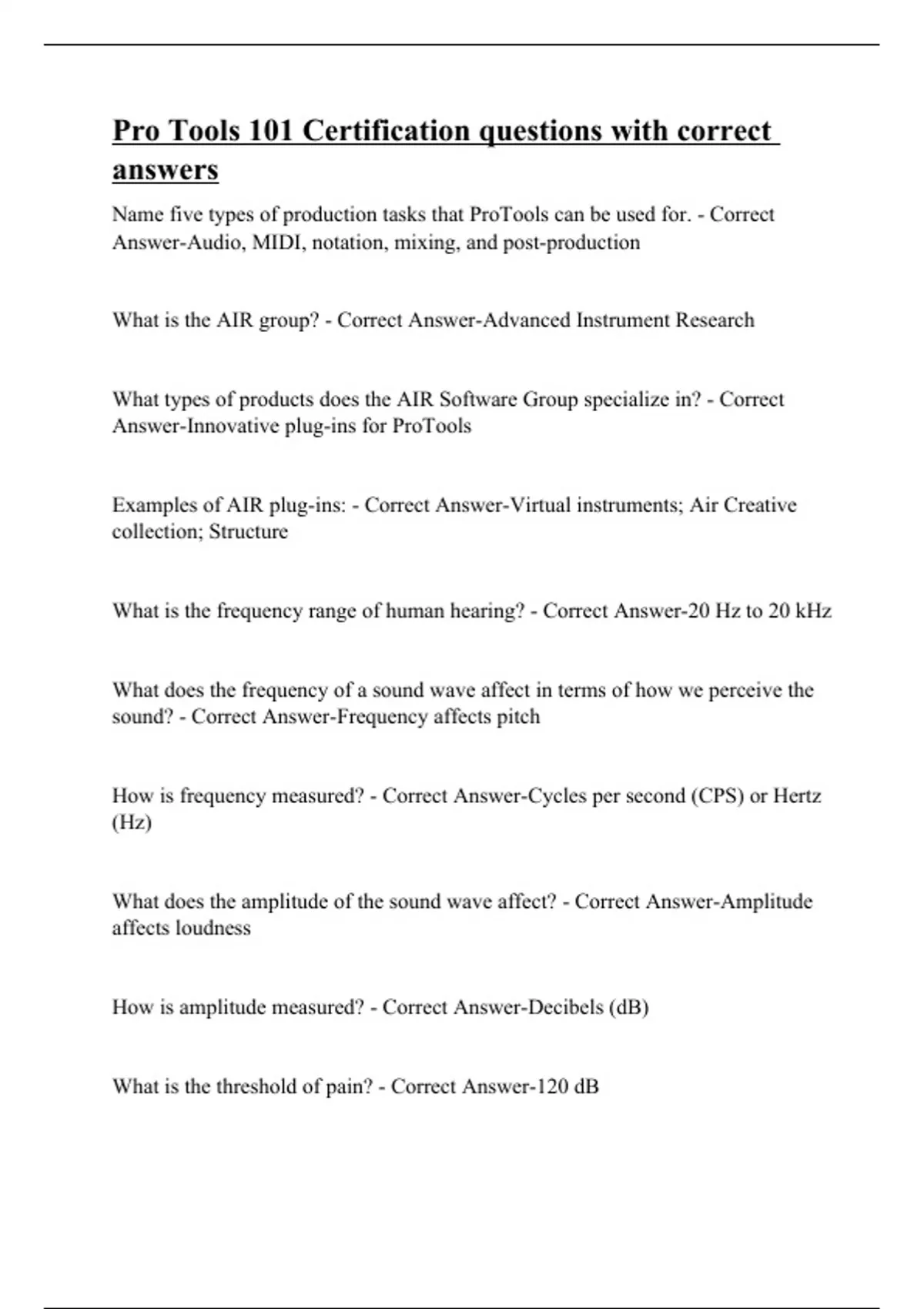 Pro Tools 101 Certification questions with correct answers

Name five types of production tasks that ProTools can be used for. - Correct Answer-Audio, MIDI, notation, mixing, and post-production

What is the AIR group? - Correct Answer-Advanced Instrument Research

What types of products does the AIR Software Group specialize in? - Correct Answer-Innovative plug-ins for ProTools

Examples of AIR plug-ins: - Correct Answer-Virtual instruments; Air Creative collection; Structure

What is the frequency range of human hearing? - Correct Answer-20 Hz to 20 kHz

What does the frequency of a sound wave affect in terms of how we perceive the sound? - Correct Answer-Frequency affects pitch

How is frequency measured? - Correct Answer-Cycles per second (CPS) or Hertz (Hz)

What does the amplitude of the sound wave affect? - Correct Answer-Amplitude affects loudness

How is amplitude measured? - Correct Answer-Decibels (dB)

What is the threshold of pain? - Correct Answer-120 dB